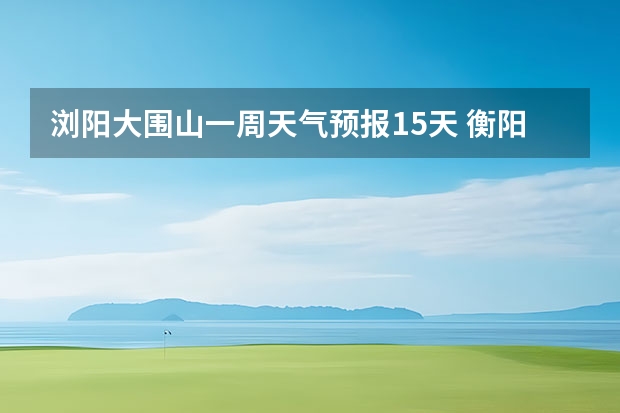 浏阳大围山一周天气预报15天 衡阳